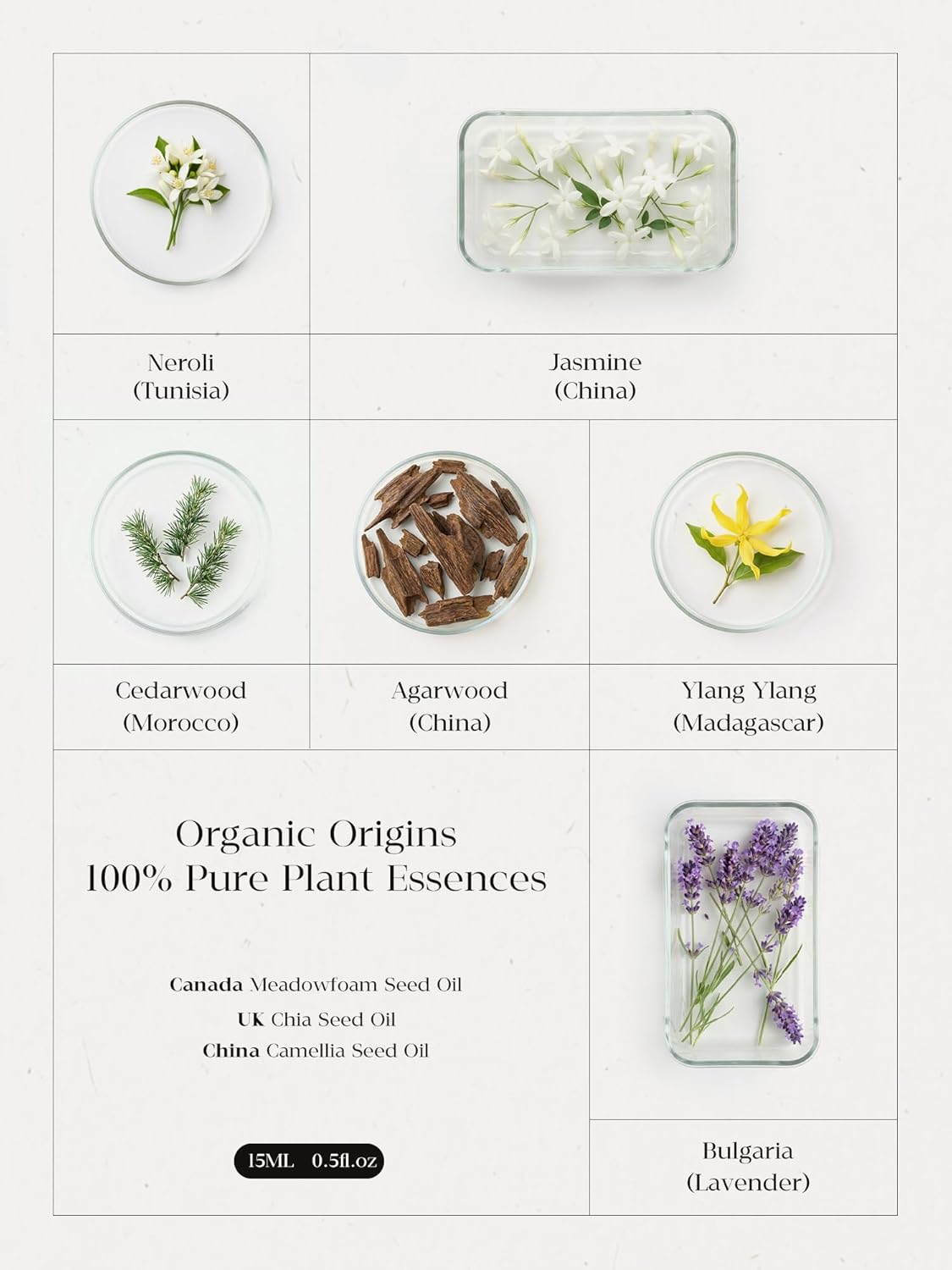 Neroli
(Tunisia)

Jasmine
(China)

Cedarwood
(Morocco)

Agarwood
(China)

Ylang Ylang
(Madagascar)

Organic Origins
100% Pure Plant Essences

Canada Meadowfoam Seed Oil
UK Chia Seed Oil
China Camellia Seed Oil

15ML 0.5fl.oz

Bulgaria
(Lavender)